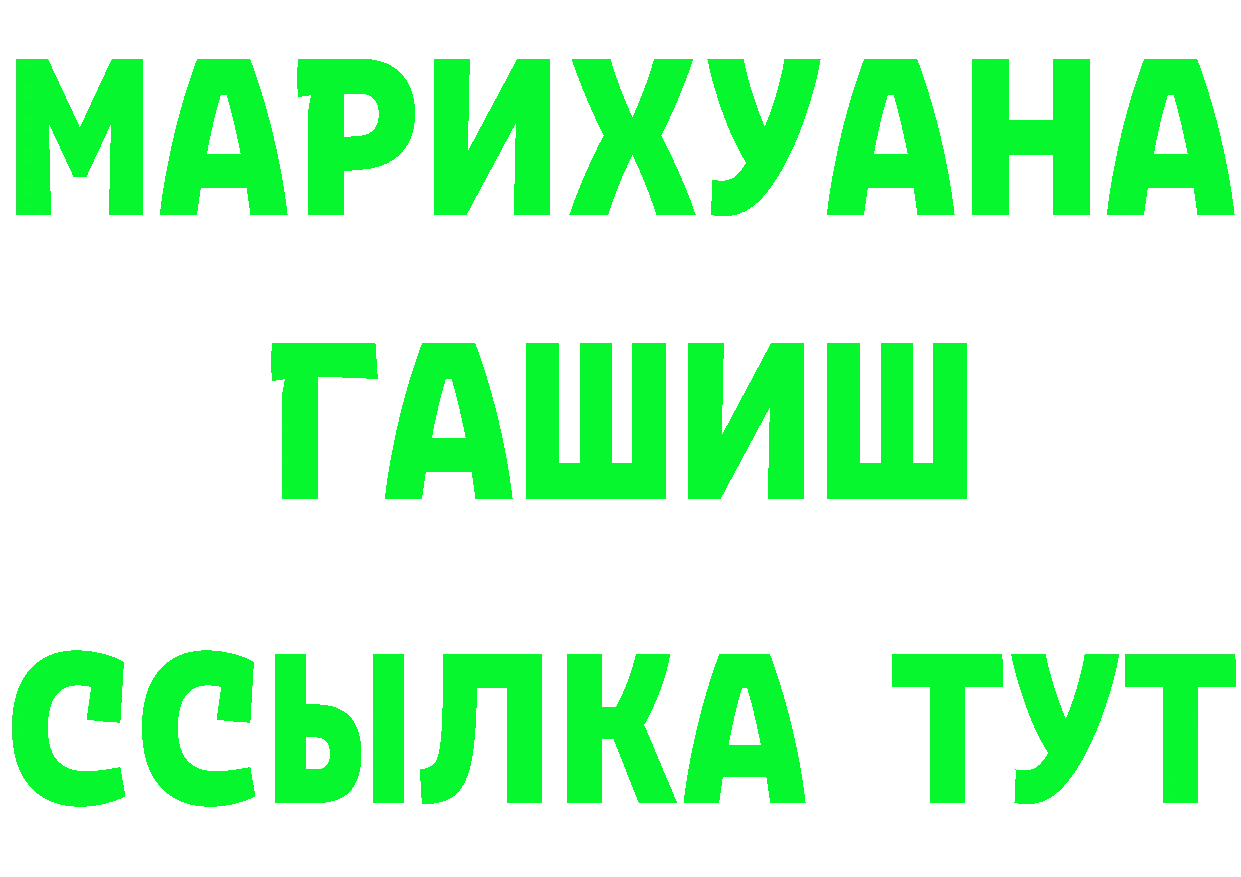 МАРИХУАНА
ГАШИШ
ССЫЛКА ТУТ